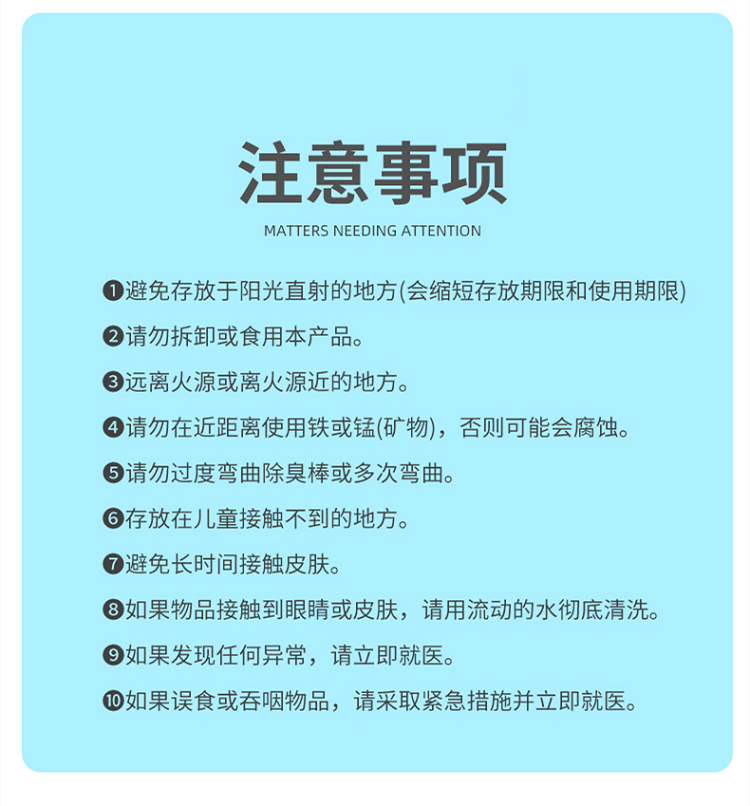 注意事项
MATTERS NEEDING ATTENTION

❶避免存放于阳光直射的地方(会缩短存放期限和使用期限)

❷请勿拆卸或食用本产品。

❸远离火源或离火源近的地方。

❹请勿在近距离使用铁或锰(矿物)，否则可能会腐蚀。

❺请勿过度弯曲除臭棒或多次弯曲。

❻存放在儿童接触不到的地方。

❼避免长时间接触皮肤。

❽如果物品接触到眼睛或皮肤，请用流动的水彻底清洗。

❾如果发现任何异常，请立即就医。

❿如果误食或吞咽物品，请采取紧急措施并立即就医。